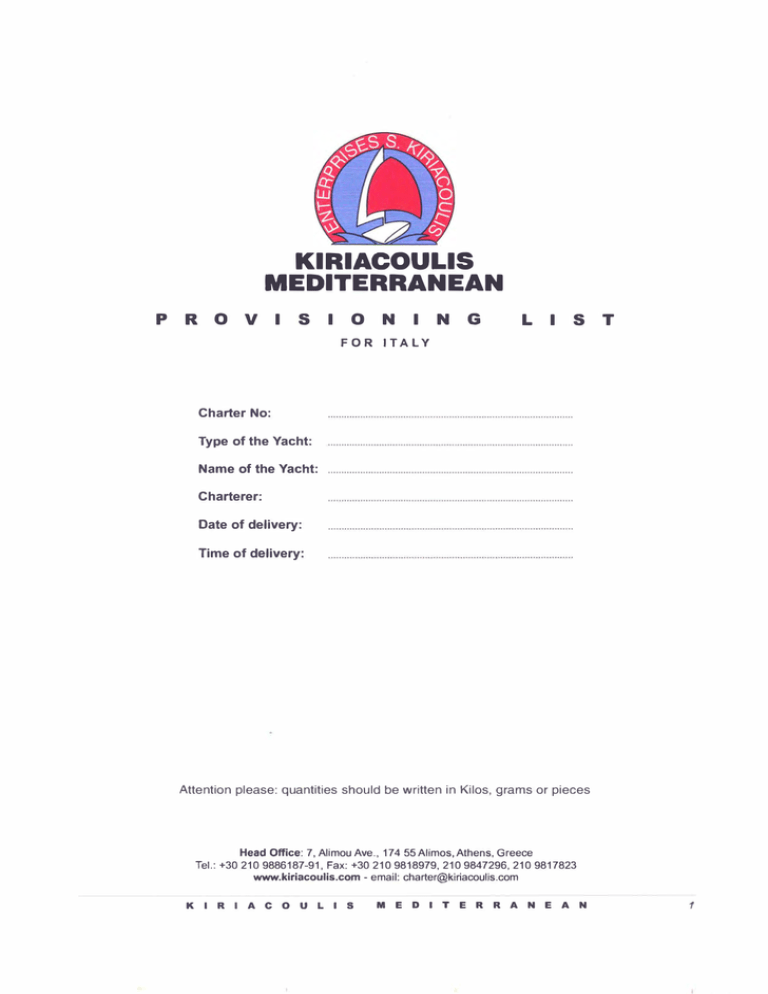 ENTERPRISES S. KIRIACOULIS

KIRIACOULIS
MEDITERRANEAN

PROVISIONING LIST

FOR ITALY

Charter No: ____

Type of the Yacht: ____

Name of the Yacht: ____

Charterer: ____

Date of delivery: ____

Time of delivery: ____

Attention please: quantities should be written in Kilos, grams or pieces

Head Office: 7, Alimou Ave., 174 55 Alimos, Athens, Greece
Tel.: +30 210 9886187-91, Fax: +30 210 9818979, 210 9847296, 210 9817823
www.kiriacoulis.com - email: charter@kiriacoulis.com

KIRIACOULIS MEDITERRANEAN

1